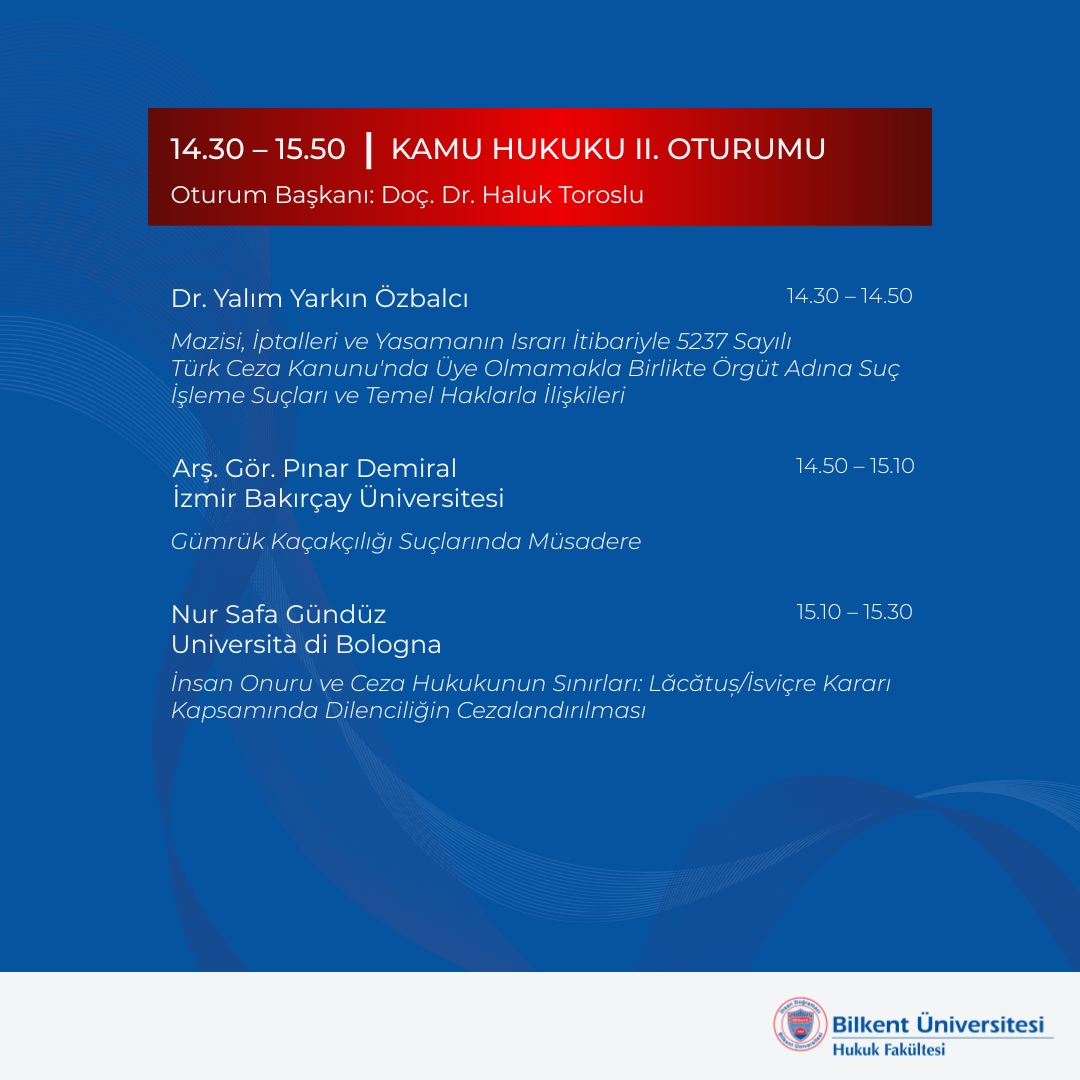 14.30 – 15.50 | KAMU HUKUKU II. OTURUMU
Oturum Başkanı: Doç. Dr. Haluk Toroslu

Dr. Yalım Yarkın Özbalcı
14.30 – 14.50
Mazisi, İptalleri ve Yasamanın Israrı İtibariyle 5237 Sayılı Türk Ceza Kanunu'nda Üye Olmamakla Birlikte Örgüt Adına Suç İşleme Suçları ve Temel Haklarla İlişkileri

Arş. Gör. Pınar Demiral
İzmir Bakırçay Üniversitesi
14.50 – 15.10
Gümrük Kaçakçılığı Suçlarında Müsadere

Nur Safa Gündüz
Università di Bologna
15.10 – 15.30
İnsan Onuru ve Ceza Hukukunun Sınırları: Lăcătuş/İsviçre Kararı Kapsamında Dilenciliğin Cezalandırılması

Bilkent Üniversitesi
Hukuk Fakültesi